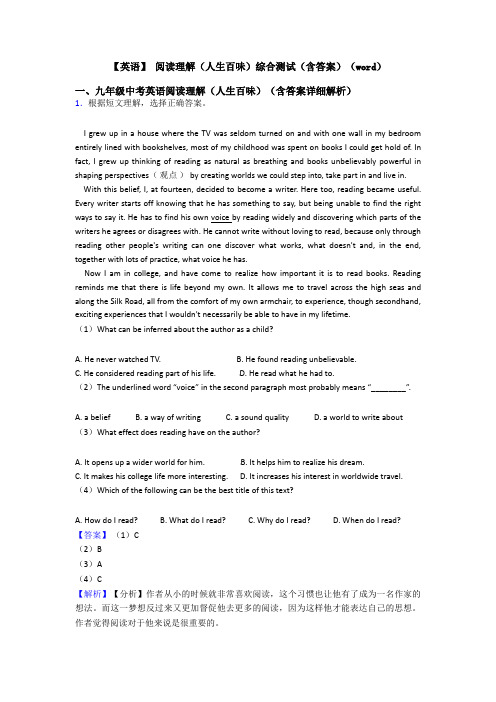 【英语】 阅读理解（人生百味）综合测试（含答案）（word）

一、九年级中考英语阅读理解（人生百味）（含答案详细解析）

1．根据短文理解，选择正确答案。

I grew up in a house where the TV was seldom turned on and with one wall in my bedroom entirely lined with bookshelves, most of my childhood was spent on books I could get hold of. In fact, I grew up thinking of reading as natural as breathing and books unbelievably powerful in shaping perspectives（观点） by creating worlds we could step into, take part in and live in.

With this belief, I, at fourteen, decided to become a writer. Here too, reading became useful. Every writer starts off knowing that he has something to say, but being unable to find the right ways to say it. He has to find his own voice by reading widely and discovering which parts of the writers he agrees or disagrees with. He cannot write without loving to read, because only through reading other people's writing can one discover what works, what doesn't and, in the end, together with lots of practice, what voice he has.

Now I am in college, and have come to realize how important it is to read books. Reading reminds me that there is life beyond my own. It allows me to travel across the high seas and along the Silk Road, all from the comfort of my own armchair, to experience, though secondhand, exciting experiences that I wouldn't necessarily be able to have in my lifetime.

（1）What can be inferred about the author as a child?

A. He never watched TV.
B. He found reading unbelievable.
C. He considered reading part of his life.
D. He read what he had to.

（2）The underlined word "voice" in the second paragraph most probably means "________".

A. a belief
B. a way of writing
C. a sound quality
D. a world to write about

（3）What effect does reading have on the author?

A. It opens up a wider world for him.
B. It helps him to realize his dream.
C. It makes his college life more interesting.
D. It increases his interest in worldwide travel.

（4）Which of the following can be the best title of this text?

A. How do I read?
B. What do I read?
C. Why do I read?
D. When do I read?

【答案】（1）C
（2）B
（3）A
（4）C

【解析】【分析】作者从小的时候就非常喜欢阅读，这个习惯也让他有了成为一名作家的想法。而这一梦想反过来又更加督促他去更多的阅读，因为这样他才能表达自己的思想。作者觉得阅读对于他来说是很重要的。